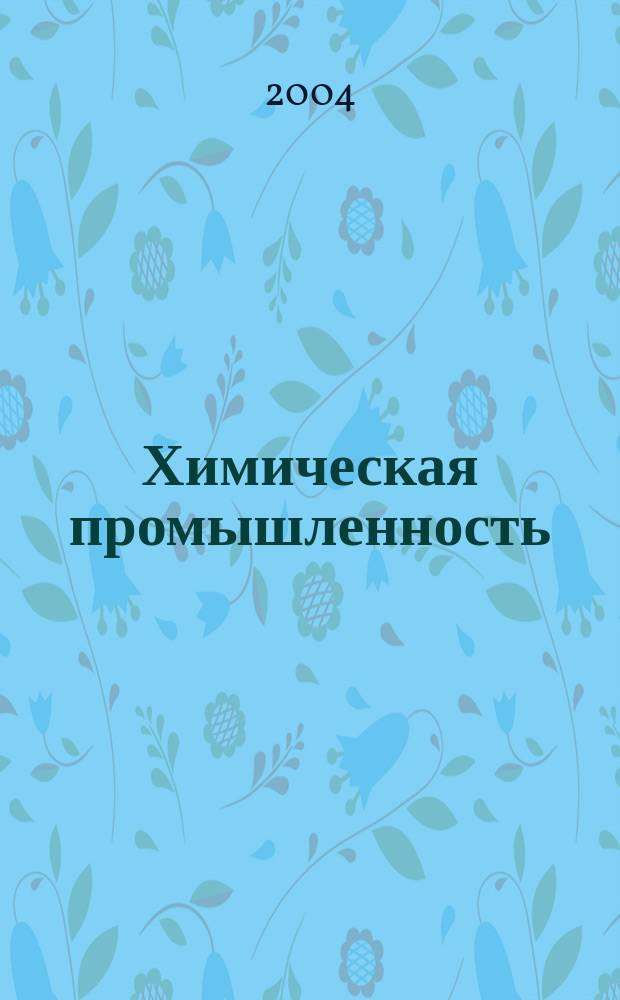 2004

Химическая промышленность